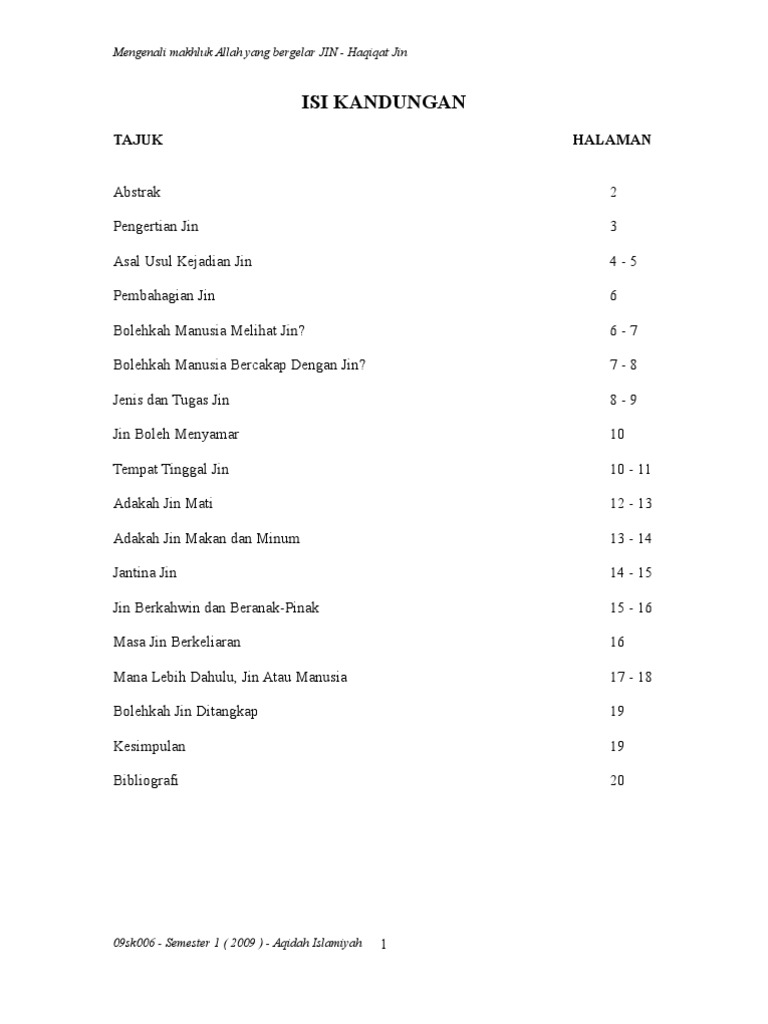 Mengenali makhluk Allah yang bergelar JIN - Haqiqat Jin

ISI KANDUNGAN

| TAJUK | HALAMAN |
|---|---|
| Abstrak | 2 |
| Pengertian Jin | 3 |
| Asal Usul Kejadian Jin | 4 - 5 |
| Pembahagian Jin | 6 |
| Bolehkah Manusia Melihat Jin? | 6 - 7 |
| Bolehkah Manusia Bercakap Dengan Jin? | 7 - 8 |
| Jenis dan Tugas Jin | 8 - 9 |
| Jin Boleh Menyamar | 10 |
| Tempat Tinggal Jin | 10 - 11 |
| Adakah Jin Mati | 12 - 13 |
| Adakah Jin Makan dan Minum | 13 - 14 |
| Jantina Jin | 14 - 15 |
| Jin Berkahwin dan Beranak-Pinak | 15 - 16 |
| Masa Jin Berkeliaran | 16 |
| Mana Lebih Dahulu, Jin Atau Manusia | 17 - 18 |
| Bolehkah Jin Ditangkap | 19 |
| Kesimpulan | 19 |
| Bibliografi | 20 |

09sk006 - Semester 1 ( 2009 ) - Aqidah Islamiyah 1